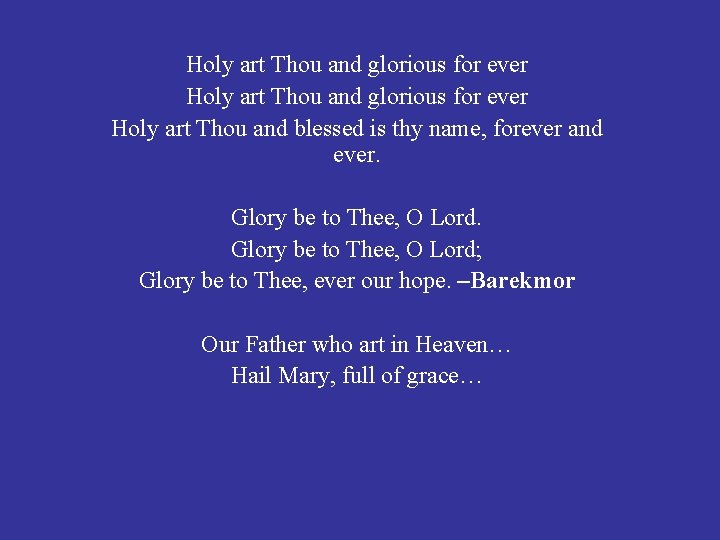 Holy art Thou and glorious for ever
Holy art Thou and glorious for ever
Holy art Thou and blessed is thy name, forever and ever.

Glory be to Thee, O Lord.
Glory be to Thee, O Lord;
Glory be to Thee, ever our hope. –Barekmor

Our Father who art in Heaven…
Hail Mary, full of grace…